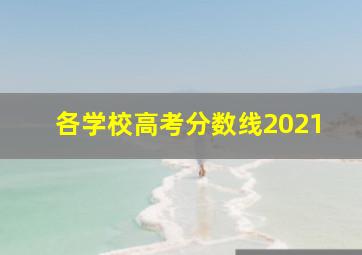 各学校高考分数线2021